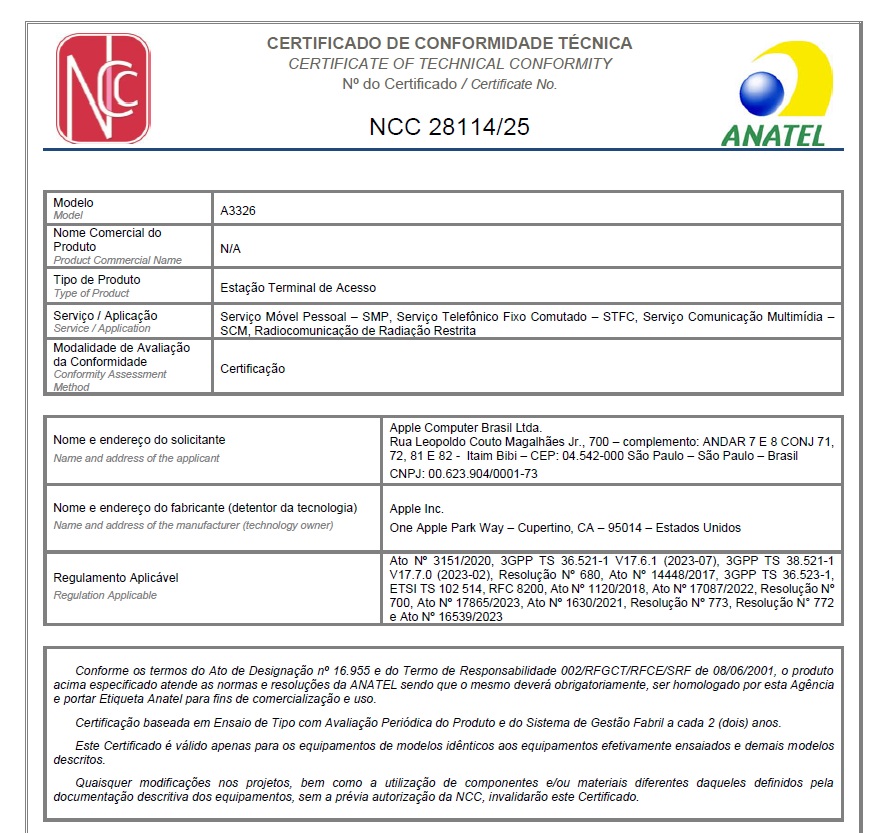 NCC

CERTIFICADO DE CONFORMIDADE TÉCNICA
CERTIFICATE OF TECHNICAL CONFORMITY
Nº do Certificado / Certificate No.

NCC 28114/25

ANATEL

| Modelo Model | A3326 |
|---|---|
| Nome Comercial do Produto Product Commercial Name | N/A |
| Tipo de Produto Type of Product | Estação Terminal de Acesso |
| Serviço / Aplicação Service / Application | Serviço Móvel Pessoal – SMP, Serviço Telefônico Fixo Comutado – STFC, Serviço Comunicação Multimídia – SCM, Radiocomunicação de Radiação Restrita |
| Modalidade de Avaliação da Conformidade Conformity Assessment Method | Certificação |

| Nome e endereço do solicitante Name and address of the applicant | Apple Computer Brasil Ltda. Rua Leopoldo Couto Magalhães Jr., 700 – complemento: ANDAR 7 E 8 CONJ 71, 72, 81 E 82 - Itaim Bibi – CEP: 04.542-000 São Paulo – São Paulo – Brasil CNPJ: 00.623.904/0001-73 |
|---|---|
| Nome e endereço do fabricante (detentor da tecnologia) Name and address of the manufacturer (technology owner) | Apple Inc. One Apple Park Way – Cupertino, CA – 95014 – Estados Unidos |
| Regulamento Aplicável Regulation Applicable | Ato Nº 3151/2020, 3GPP TS 36.521-1 V17.6.1 (2023-07), 3GPP TS 38.521-1 V17.7.0 (2023-02), Resolução Nº 680, Ato Nº 14448/2017, 3GPP TS 36.523-1, ETSI TS 102 514, RFC 8200, Ato Nº 1120/2018, Ato Nº 17087/2022, Resolução Nº 700, Ato Nº 17865/2023, Ato Nº 1630/2021, Resolução Nº 773, Resolução Nº 772 e Ato Nº 16539/2023 |

Conforme os termos do Ato de Designação nº 16.955 e do Termo de Responsabilidade 002/RFGCT/RFCE/SRF de 08/06/2001, o produto acima especificado atende as normas e resoluções da ANATEL sendo que o mesmo deverá obrigatoriamente, ser homologado por esta Agência e portar Etiqueta Anatel para fins de comercialização e uso.

Certificação baseada em Ensaio de Tipo com Avaliação Periódica do Produto e do Sistema de Gestão Fabril a cada 2 (dois) anos.

Este Certificado é válido apenas para os equipamentos de modelos idênticos aos equipamentos efetivamente ensaiados e demais modelos descritos.

Quaisquer modificações nos projetos, bem como a utilização de componentes e/ou materiais diferentes daqueles definidos pela documentação descritiva dos equipamentos, sem a prévia autorização da NCC, invalidarão este Certificado.